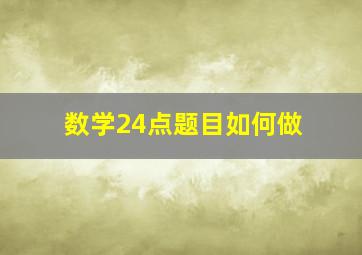 数学24点题目如何做